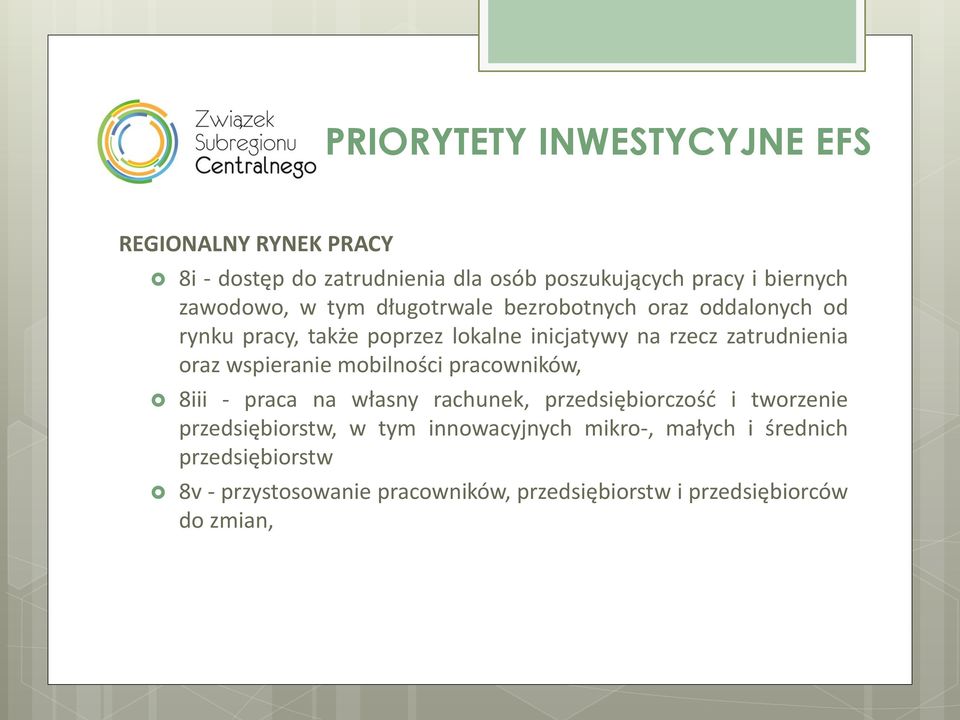 Związek Subregionu Centralnego

PRIORYTETY INWESTYCYJNE EFS

REGIONALNY RYNEK PRACY

8i - dostęp do zatrudnienia dla osób poszukujących pracy i biernych zawodowo, w tym długotrwale bezrobotnych oraz oddalonych od rynku pracy, także poprzez lokalne inicjatywy na rzecz zatrudnienia oraz wspieranie mobilności pracowników,

8iii - praca na własny rachunek, przedsiębiorczość i tworzenie przedsiębiorstw, w tym innowacyjnych mikro-, małych i średnich przedsiębiorstw

8v - przystosowanie pracowników, przedsiębiorstw i przedsiębiorców do zmian,